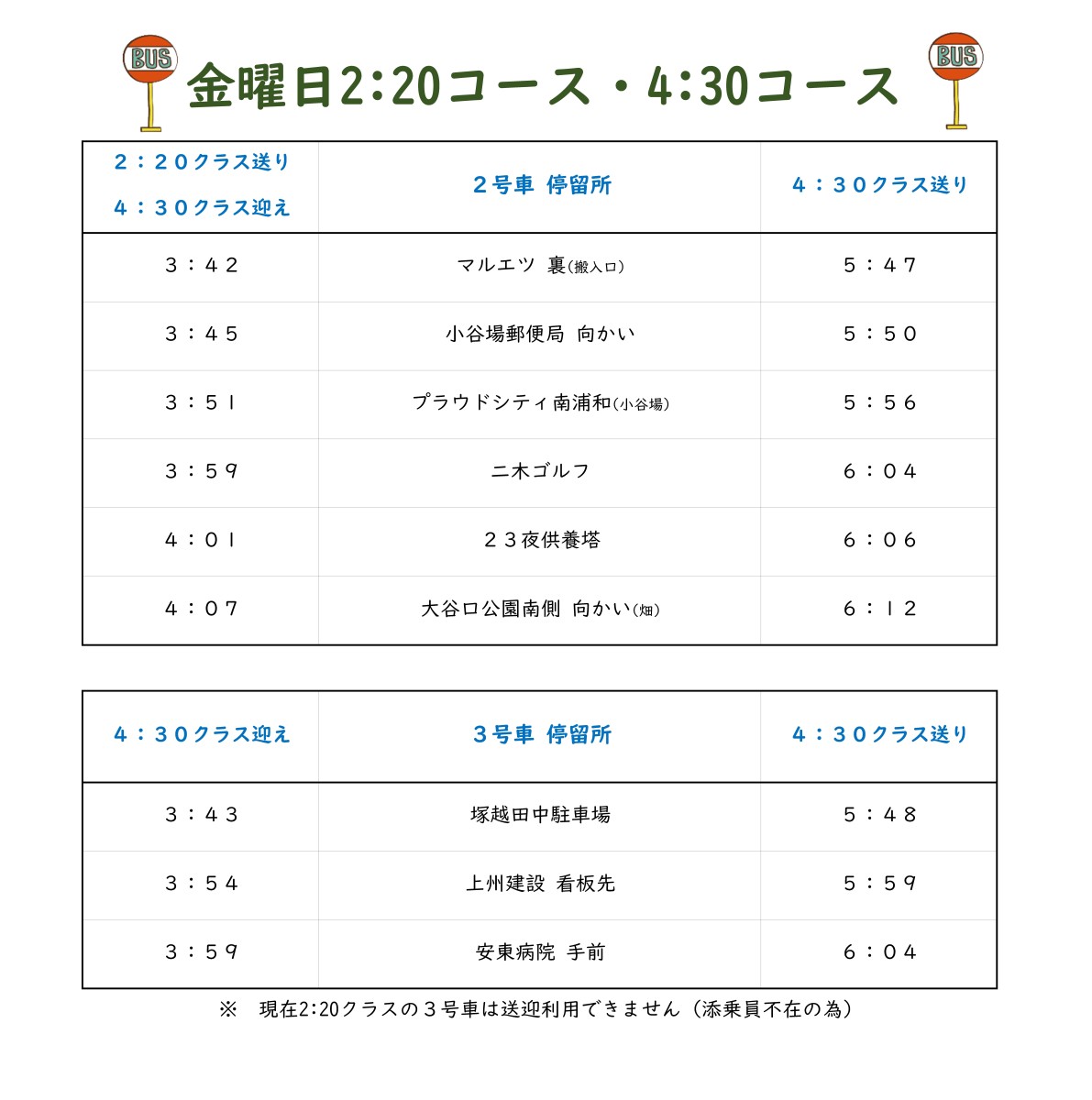 BUS 金曜日2:20コース・4:30コース BUS

| ２：２０クラス送り ４：３０クラス迎え | ２号車 停留所 | ４：３０クラス送り |
|---|---|---|
| ３：４２ | マルエツ 裏(搬入口) | ５：４７ |
| ３：４５ | 小谷場郵便局 向かい | ５：５０ |
| ３：５１ | プラウドシティ南浦和(小谷場) | ５：５６ |
| ３：５９ | 二木ゴルフ | ６：０４ |
| ４：０１ | ２３夜供養塔 | ６：０６ |
| ４：０７ | 大谷口公園南側 向かい(畑) | ６：１２ |

| ４：３０クラス迎え | ３号車 停留所 | ４：３０クラス送り |
|---|---|---|
| ３：４３ | 塚越田中駐車場 | ５：４８ |
| ３：５４ | 上州建設 看板先 | ５：５９ |
| ３：５９ | 安東病院 手前 | ６：０４ |

※ 現在2:20クラスの３号車は送迎利用できません（添乗員不在の為）